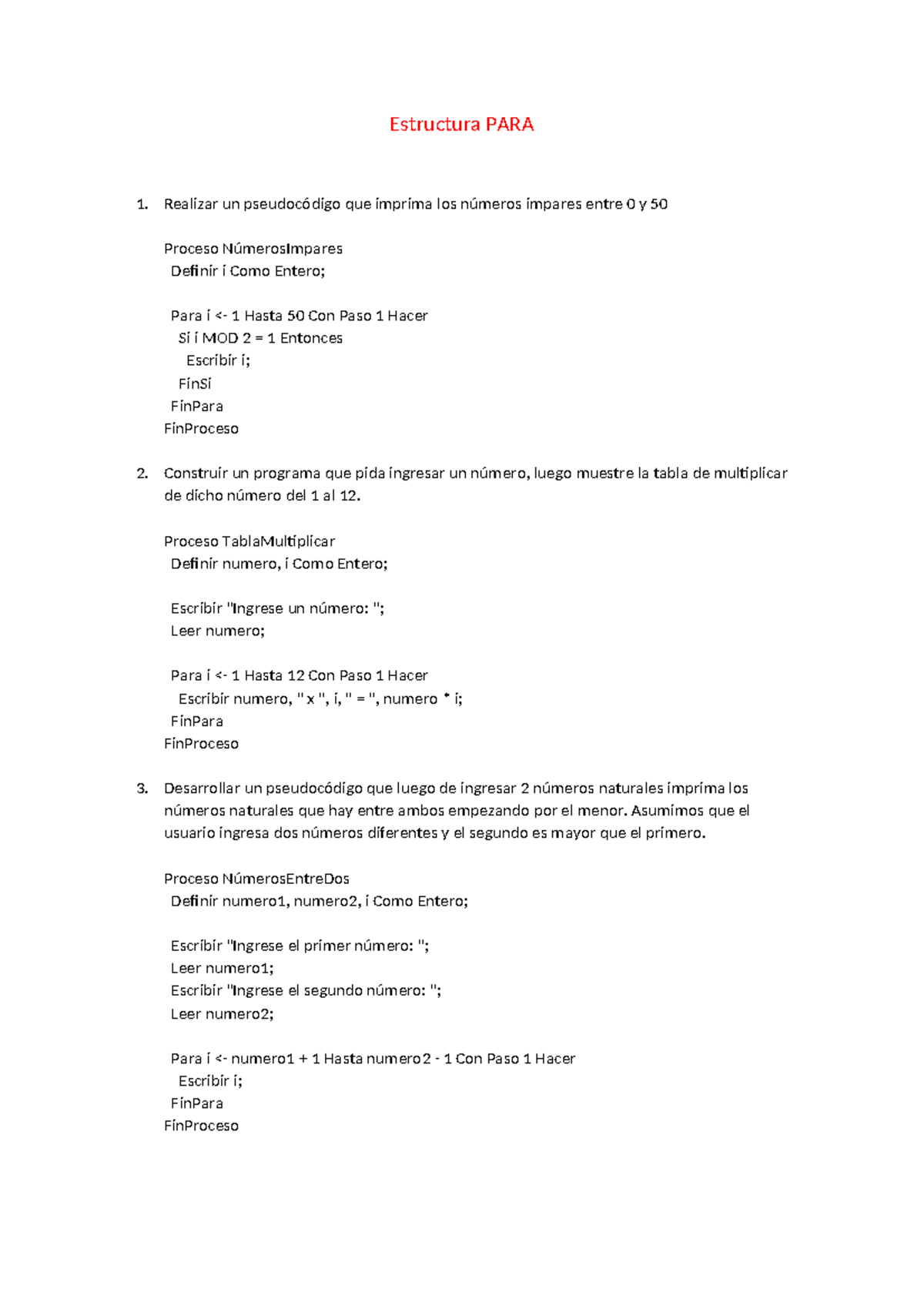 Estructura PARA

1. Realizar un pseudocódigo que imprima los números impares entre 0 y 50

Proceso NúmerosImpares
  Definir i Como Entero;

  Para i <- 1 Hasta 50 Con Paso 1 Hacer
    Si i MOD 2 = 1 Entonces
      Escribir i;
    FinSi
  FinPara
FinProceso

2. Construir un programa que pida ingresar un número, luego muestre la tabla de multiplicar de dicho número del 1 al 12.

Proceso TablaMultiplicar
  Definir numero, i Como Entero;

  Escribir "Ingrese un número: ";
  Leer numero;

  Para i <- 1 Hasta 12 Con Paso 1 Hacer
    Escribir numero, " x ", i, " = ", numero * i;
  FinPara
FinProceso

3. Desarrollar un pseudocódigo que luego de ingresar 2 números naturales imprima los números naturales que hay entre ambos empezando por el menor. Asumimos que el usuario ingresa dos números diferentes y el segundo es mayor que el primero.

Proceso NúmerosEntreDos
  Definir numero1, numero2, i Como Entero;

  Escribir "Ingrese el primer número: ";
  Leer numero1;
  Escribir "Ingrese el segundo número: ";
  Leer numero2;

  Para i <- numero1 + 1 Hasta numero2 - 1 Con Paso 1 Hacer
    Escribir i;
  FinPara
FinProceso